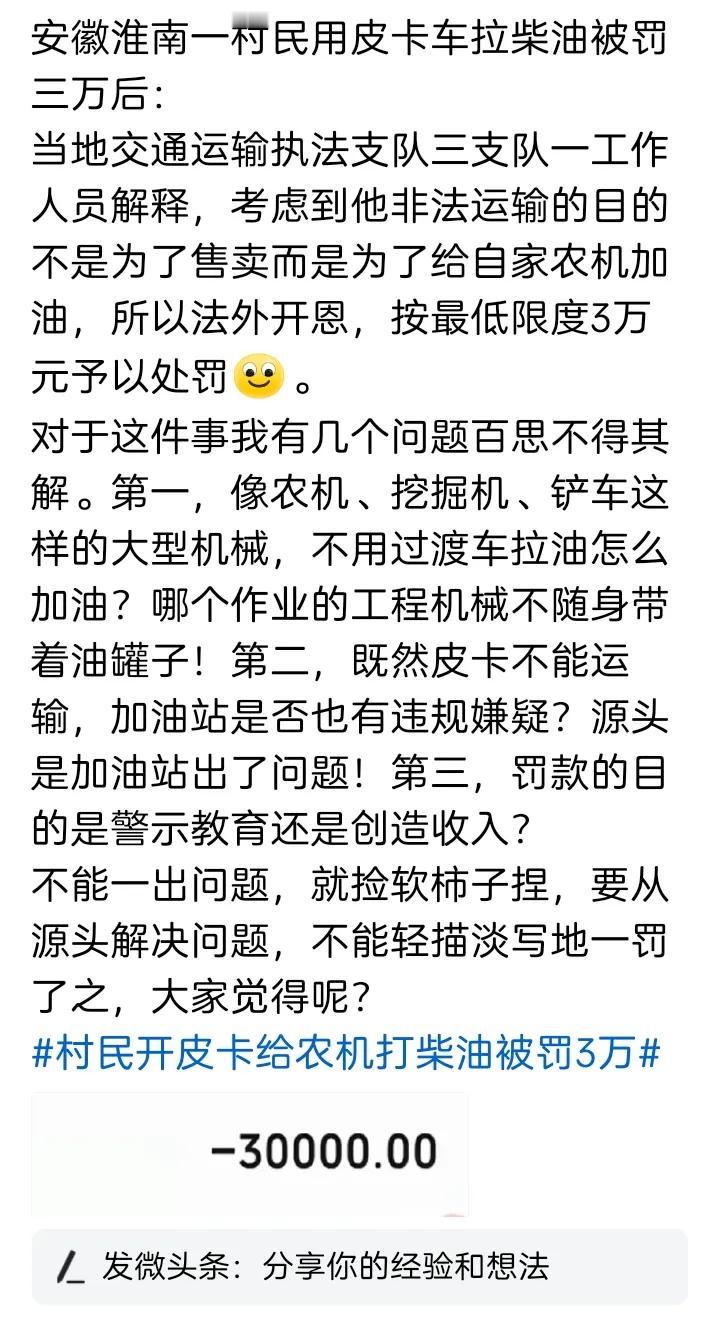 安徽淮南一村民用皮卡车拉柴油被罚三万后：
当地交通运输执法支队三支队一工作人员解释，考虑到他非法运输的目的不是为了售卖而是为了给自家农机加油，所以法外开恩，按最低限度3万元予以处罚。
对于这件事我有几个问题百思不得其解。第一，像农机、挖掘机、铲车这样的大型机械，不用过渡车拉油怎么加油？哪个作业的工程机械不随身带着油罐子！第二，既然皮卡不能运输，加油站是否也有违规嫌疑？源头是加油站出了问题！第三，罚款的目的是警示教育还是创造收入？
不能一出问题，就捡软柿子捏，要从源头解决问题，不能轻描淡写地一罚了之，大家觉得呢？
#村民开皮卡给农机打柴油被罚3万#

-30000.00

发微头条：分享你的经验和想法